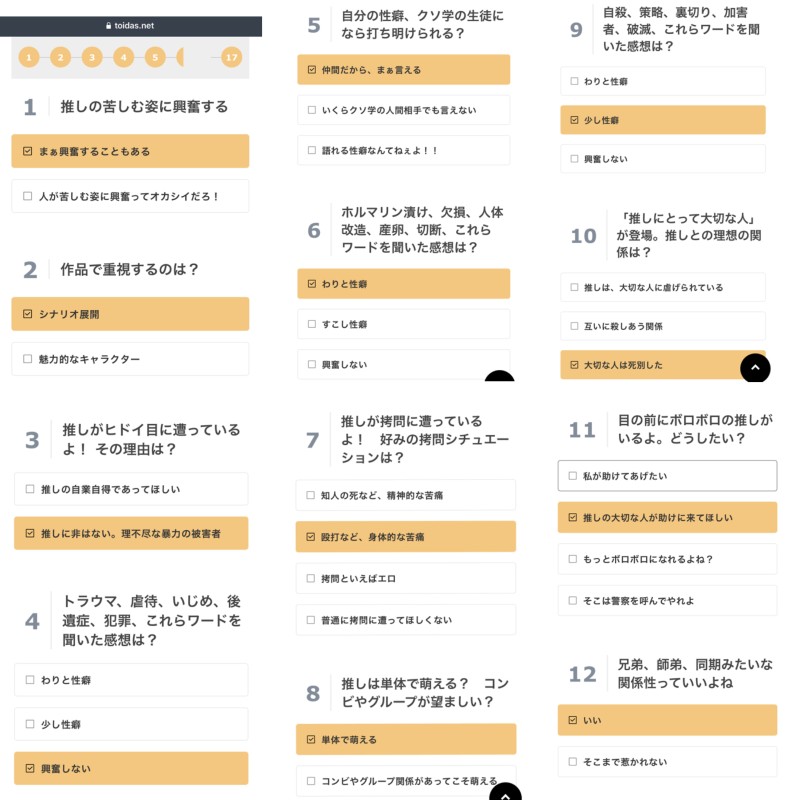 toidas.net

1 2 3 4 5 17

1 推しの苦しむ姿に興奮する

☑ まぁ興奮することもある

☐ 人が苦しむ姿に興奮ってオカシイだろ！

2 作品で重視するのは？

☑ シナリオ展開

☐ 魅力的なキャラクター

3 推しがヒドイ目に遭っているよ！ その理由は？

☐ 推しの自業自得であってほしい

☑ 推しに非はない。理不尽な暴力の被害者

4 トラウマ、虐待、いじめ、後遺症、犯罪、これらワードを聞いた感想は？

☐ わりと性癖

☐ 少し性癖

☑ 興奮しない

5 自分の性癖、クソ学の生徒になら打ち明けられる？

☑ 仲間だから、まぁ言える

☐ いくらクソ学の人間相手でも言えない

☐ 語れる性癖なんてねぇよ！！

6 ホルマリン漬け、欠損、人体改造、産卵、切断、これらワードを聞いた感想は？

☑ わりと性癖

☐ すこし性癖

☐ 興奮しない

7 推しが拷問に遭っているよ！ 好みの拷問シチュエーションは？

☐ 知人の死など、精神的な苦痛

☑ 殴打など、身体的な苦痛

☐ 拷問といえばエロ

☐ 普通に拷問に遭ってほしくない

8 推しは単体で萌える？ コンビやグループが望ましい？

☑ 単体で萌える

☐ コンビやグループ関係があってこそ萌える

9 自殺、策略、裏切り、加害者、破滅、これらワードを聞いた感想は？

☐ わりと性癖

☑ 少し性癖

☐ 興奮しない

10 「推しにとって大切な人」が登場。推しとの理想の関係は？

☐ 推しは、大切な人に虐げられている

☐ 互いに殺しあう関係

☑ 大切な人は死別した

11 目の前にボロボロの推しがいるよ。どうしたい？

☐ 私が助けてあげたい

☑ 推しの大切な人が助けに来てほしい

☐ もっとボロボロになれるよね？

☐ そこは警察を呼んでやれよ

12 兄弟、師弟、同期みたいな関係性っていいよね

☑ いい

☐ そこまで惹かれない